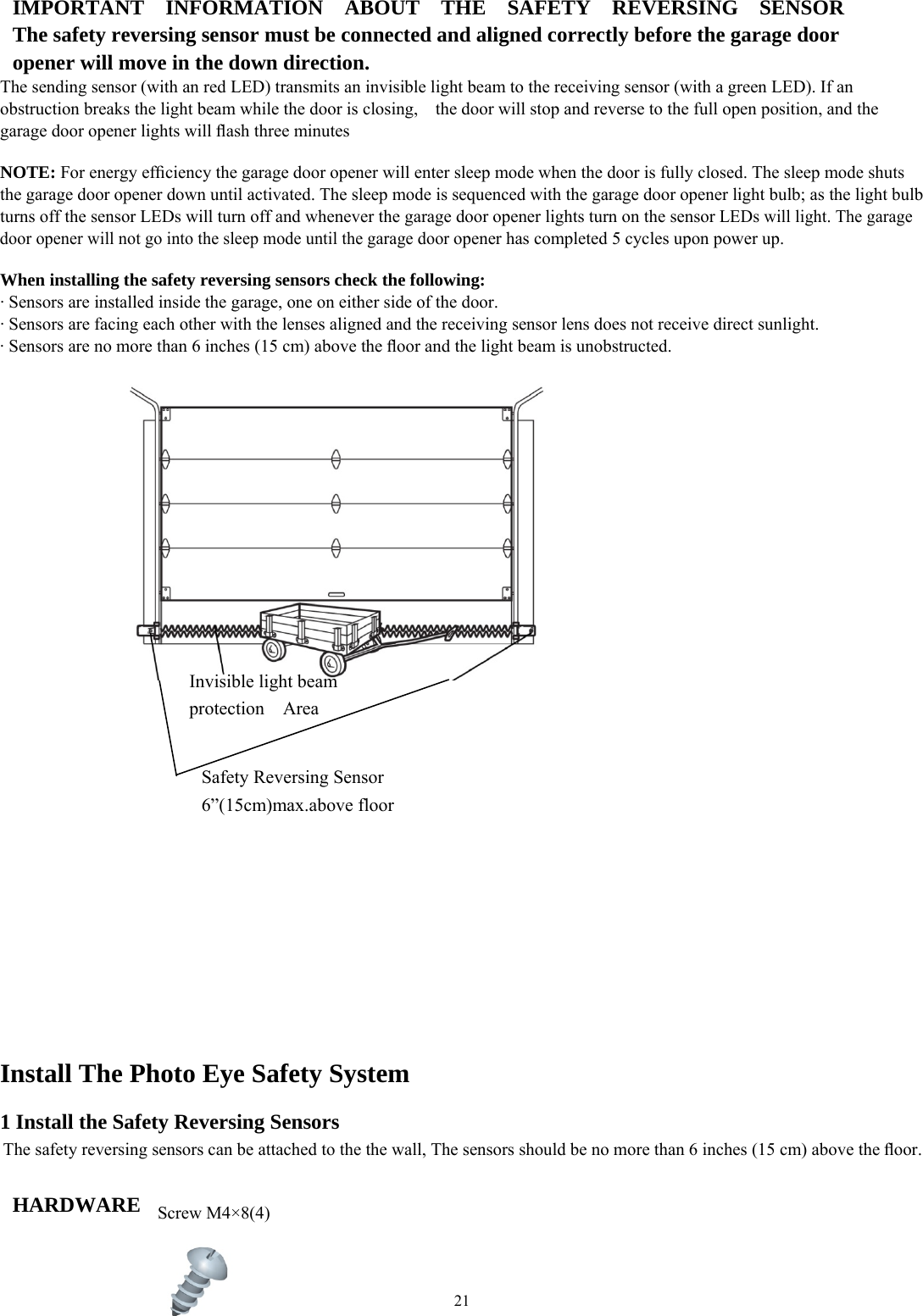 IMPORTANT INFORMATION ABOUT THE SAFETY REVERSING SENSOR
The safety reversing sensor must be connected and aligned correctly before the garage door opener will move in the down direction.

The sending sensor (with an red LED) transmits an invisible light beam to the receiving sensor (with a green LED). If an obstruction breaks the light beam while the door is closing, the door will stop and reverse to the full open position, and the garage door opener lights will flash three minutes

NOTE: For energy efficiency the garage door opener will enter sleep mode when the door is fully closed. The sleep mode shuts the garage door opener down until activated. The sleep mode is sequenced with the garage door opener light bulb; as the light bulb turns off the sensor LEDs will turn off and whenever the garage door opener lights turn on the sensor LEDs will light. The garage door opener will not go into the sleep mode until the garage door opener has completed 5 cycles upon power up.

When installing the safety reversing sensors check the following:
· Sensors are installed inside the garage, one on either side of the door.
· Sensors are facing each other with the lenses aligned and the receiving sensor lens does not receive direct sunlight.
· Sensors are no more than 6 inches (15 cm) above the floor and the light beam is unobstructed.

Invisible light beam protection Area

Safety Reversing Sensor
6”(15cm)max.above floor

Install The Photo Eye Safety System

1 Install the Safety Reversing Sensors
The safety reversing sensors can be attached to the the wall, The sensors should be no more than 6 inches (15 cm) above the floor.

HARDWARE Screw M4×8(4)

21